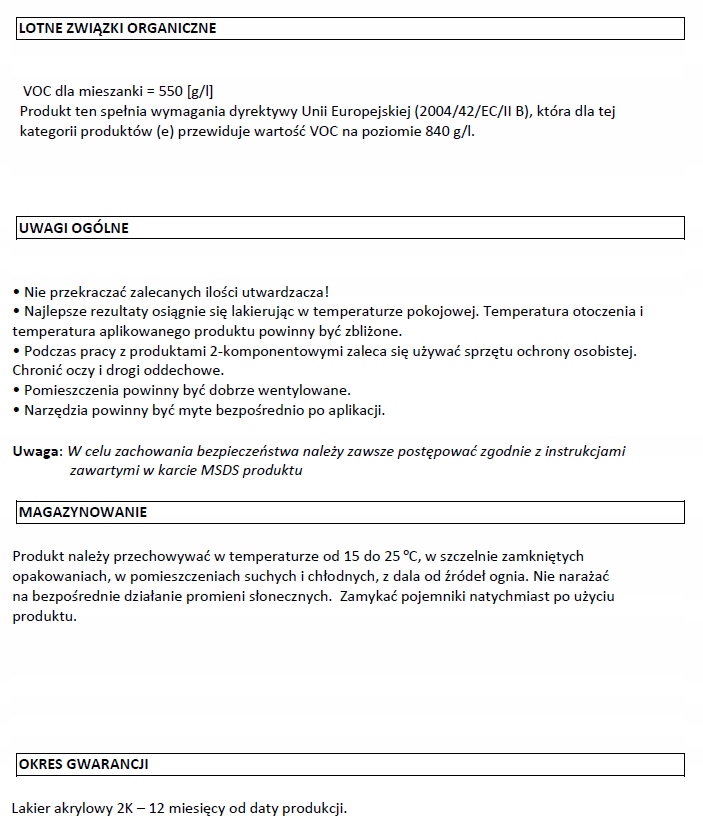 LOTNE ZWIĄZKI ORGANICZNE

VOC dla mieszanki = 550 [g/l]
Produkt ten spełnia wymagania dyrektywy Unii Europejskiej (2004/42/EC/II B), która dla tej kategorii produktów (e) przewiduje wartość VOC na poziomie 840 g/l.

UWAGI OGÓLNE

• Nie przekraczać zalecanych ilości utwardzacza!
• Najlepsze rezultaty osiągnie się lakierując w temperaturze pokojowej. Temperatura otoczenia i temperatura aplikowanego produktu powinny być zbliżone.
• Podczas pracy z produktami 2-komponentowymi zaleca się używać sprzętu ochrony osobistej. Chronić oczy i drogi oddechowe.
• Pomieszczenia powinny być dobrze wentylowane.
• Narzędzia powinny być myte bezpośrednio po aplikacji.

Uwaga: W celu zachowania bezpieczeństwa należy zawsze postępować zgodnie z instrukcjami zawartymi w karcie MSDS produktu

MAGAZYNOWANIE

Produkt należy przechowywać w temperaturze od 15 do 25 °C, w szczelnie zamkniętych opakowaniach, w pomieszczeniach suchych i chłodnych, z dala od źródeł ognia. Nie narażać na bezpośrednie działanie promieni słonecznych. Zamykać pojemniki natychmiast po użyciu produktu.

OKRES GWARANCJI

Lakier akrylowy 2K – 12 miesięcy od daty produkcji.